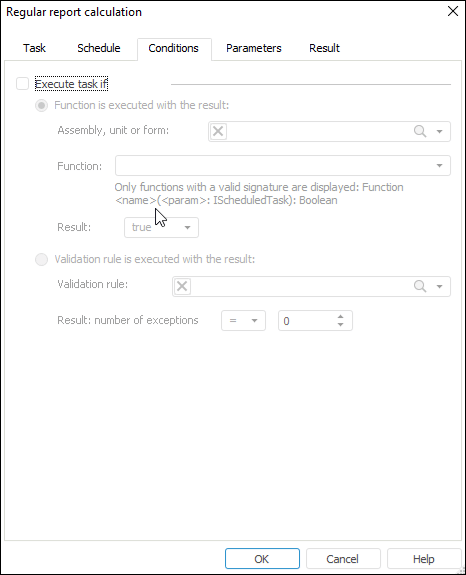 Regular report calculation

Task Schedule Conditions Parameters Result

Execute task if

Function is executed with the result:

Assembly, unit or form:

Function:

Only functions with a valid signature are displayed: Function <name>(<param>: IScheduledTask): Boolean

Result: true

Validation rule is executed with the result:

Validation rule:

Result: number of exceptions = 0

OK Cancel Help